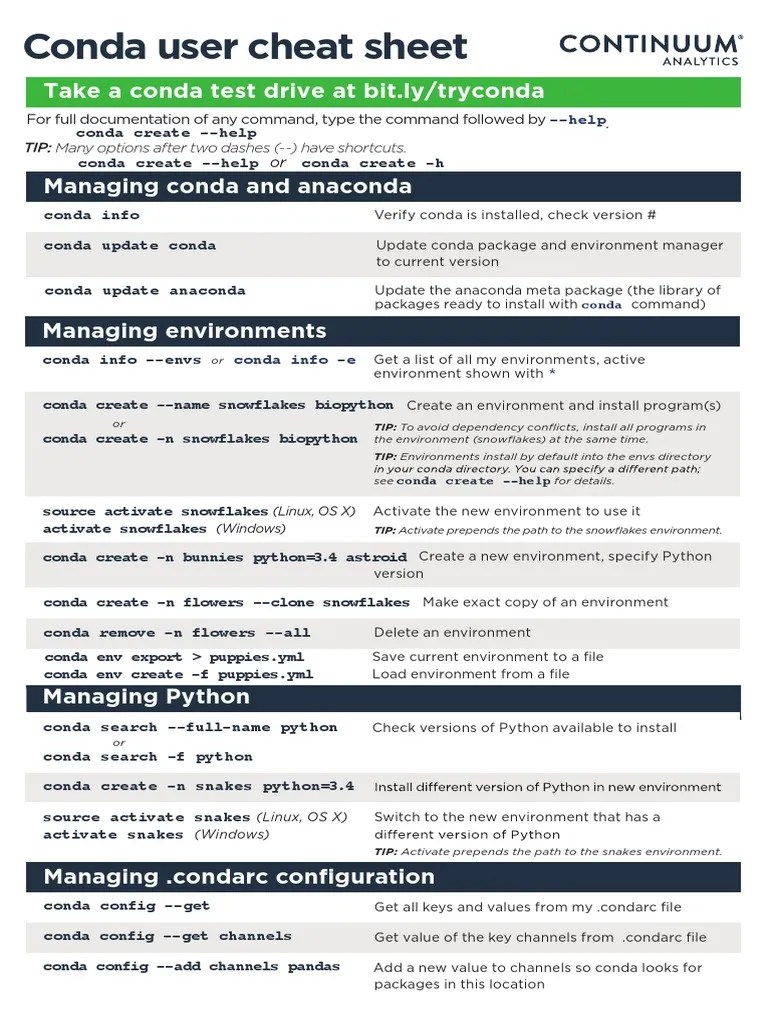 Conda user cheat sheet

CONTINUUM® ANALYTICS

Take a conda test drive at bit.ly/tryconda

For full documentation of any command, type the command followed by --help.
conda create --help
TIP: Many options after two dashes (--) have shortcuts.
conda create --help or conda create -h

Managing conda and anaconda

| | |
|---|---|
| conda info | Verify conda is installed, check version # |
| conda update conda | Update conda package and environment manager to current version |
| conda update anaconda | Update the anaconda meta package (the library of packages ready to install with conda command) |

Managing environments

| | |
|---|---|
| conda info --envs or conda info -e | Get a list of all my environments, active environment shown with * |
| conda create --name snowflakes biopython or conda create -n snowflakes biopython | Create an environment and install program(s) TIP: To avoid dependency conflicts, install all programs in the environment (snowflakes) at the same time. TIP: Environments install by default into the envs directory in your conda directory. You can specify a different path; see conda create --help for details. |
| source activate snowflakes (Linux, OS X) activate snowflakes (Windows) | Activate the new environment to use it TIP: Activate prepends the path to the snowflakes environment. |
| conda create -n bunnies python=3.4 astroid | Create a new environment, specify Python version |
| conda create -n flowers --clone snowflakes | Make exact copy of an environment |
| conda remove -n flowers --all | Delete an environment |
| conda env export > puppies.yml | Save current environment to a file |
| conda env create -f puppies.yml | Load environment from a file |

Managing Python

| | |
|---|---|
| conda search --full-name python or conda search -f python | Check versions of Python available to install |
| conda create -n snakes python=3.4 | Install different version of Python in new environment |
| source activate snakes (Linux, OS X) activate snakes (Windows) | Switch to the new environment that has a different version of Python TIP: Activate prepends the path to the snakes environment. |

Managing .condarc configuration

| | |
|---|---|
| conda config --get | Get all keys and values from my .condarc file |
| conda config --get channels | Get value of the key channels from .condarc file |
| conda config --add channels pandas | Add a new value to channels so conda looks for packages in this location |